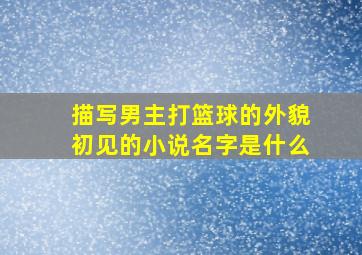 描写男主打篮球的外貌初见的小说名字是什么